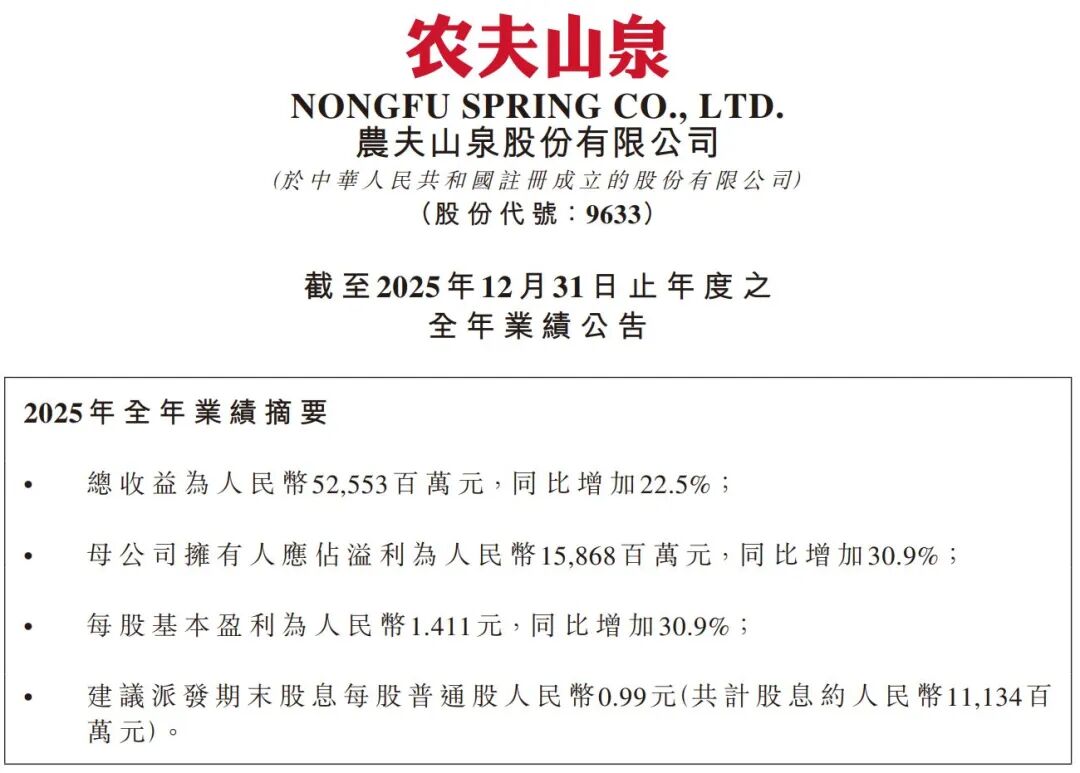 农夫山泉

NONGFU SPRING CO., LTD.
農夫山泉股份有限公司
(於中華人民共和國註冊成立的股份有限公司)
(股份代號:9633)

截至2025年12月31日止年度之
全年業績公告

2025年全年業績摘要

• 總收益為人民幣52,553百萬元,同比增加22.5%;

• 母公司擁有人應佔溢利為人民幣15,868百萬元,同比增加30.9%;

• 每股基本盈利為人民幣1.411元,同比增加30.9%;

• 建議派發期末股息每股普通股人民幣0.99元(共計股息約人民幣11,134百萬元)。